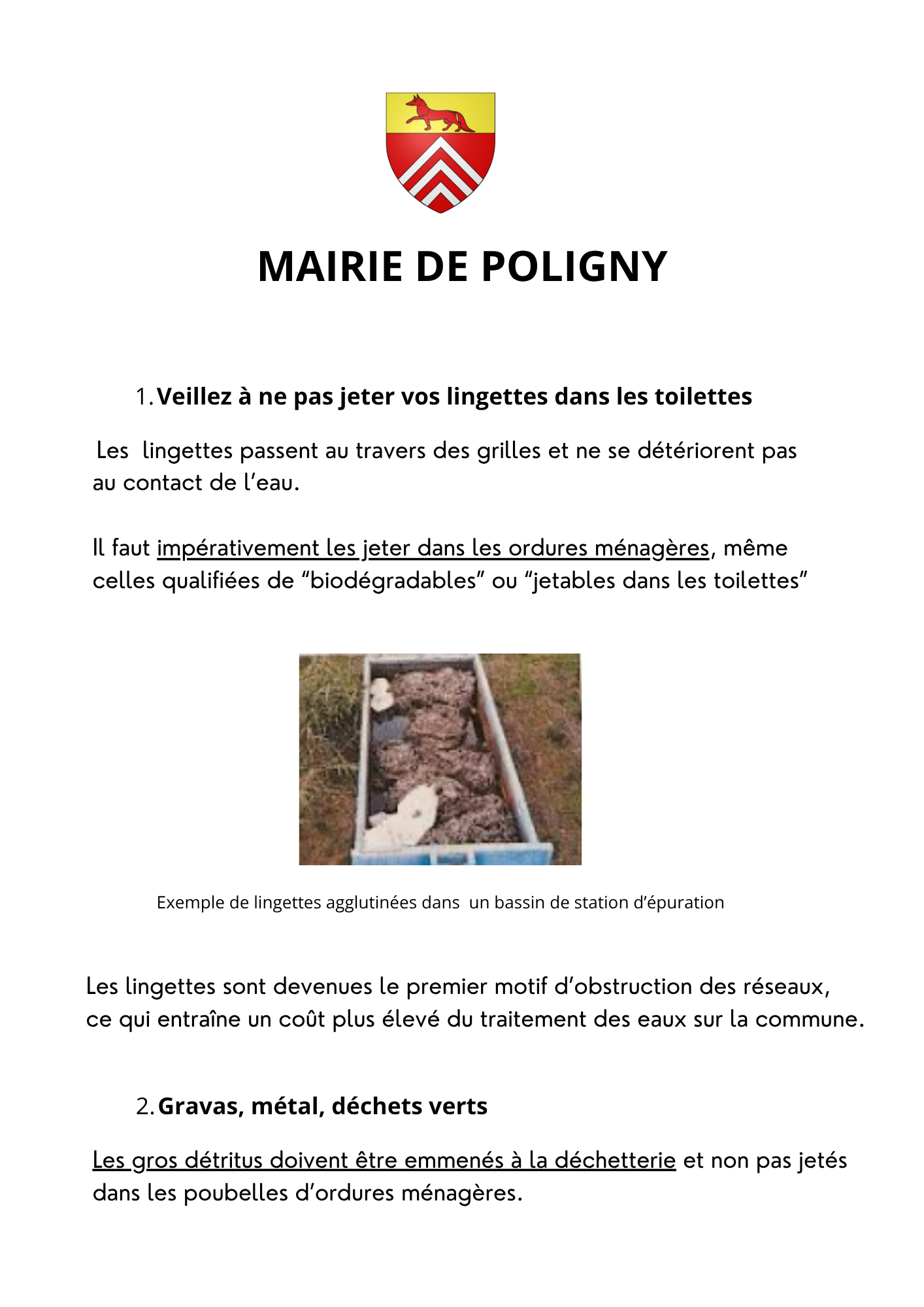 MAIRIE DE POLIGNY

1. Veillez à ne pas jeter vos lingettes dans les toilettes

Les lingettes passent au travers des grilles et ne se détériorent pas au contact de l'eau.

Il faut impérativement les jeter dans les ordures ménagères, même celles qualifiées de "biodégradables" ou "jetables dans les toilettes"

Exemple de lingettes agglutinées dans un bassin de station d'épuration

Les lingettes sont devenues le premier motif d'obstruction des réseaux, ce qui entraîne un coût plus élevé du traitement des eaux sur la commune.

2. Gravas, métal, déchets verts

Les gros détritus doivent être emmenés à la déchetterie et non pas jetés dans les poubelles d'ordures ménagères.